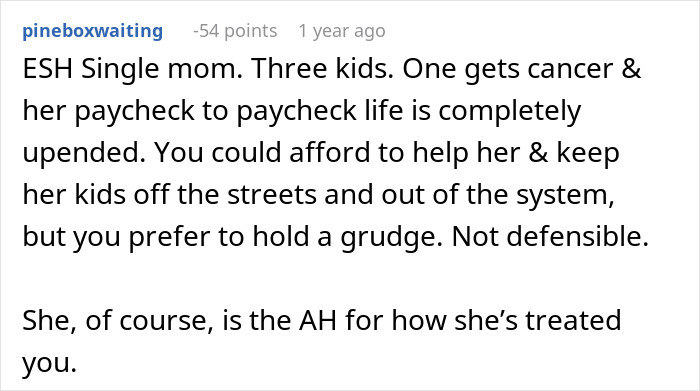 pineboxwaiting -54 points 1 year ago

ESH Single mom. Three kids. One gets cancer & her paycheck to paycheck life is completely upended. You could afford to help her & keep her kids off the streets and out of the system, but you prefer to hold a grudge. Not defensible.

She, of course, is the AH for how she’s treated you.